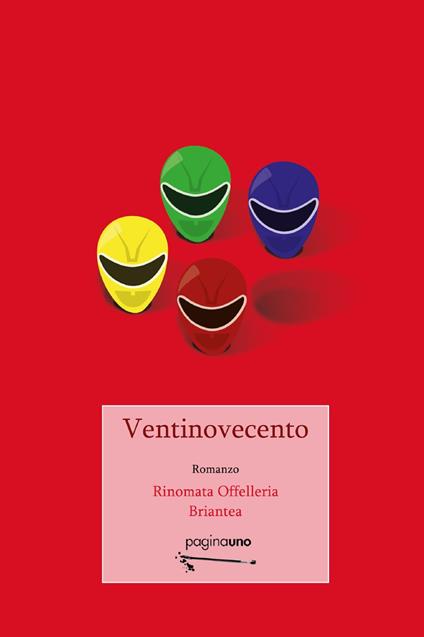 Ventinovecento

Romanzo

Rinomata Offelleria Briantea

paginauno